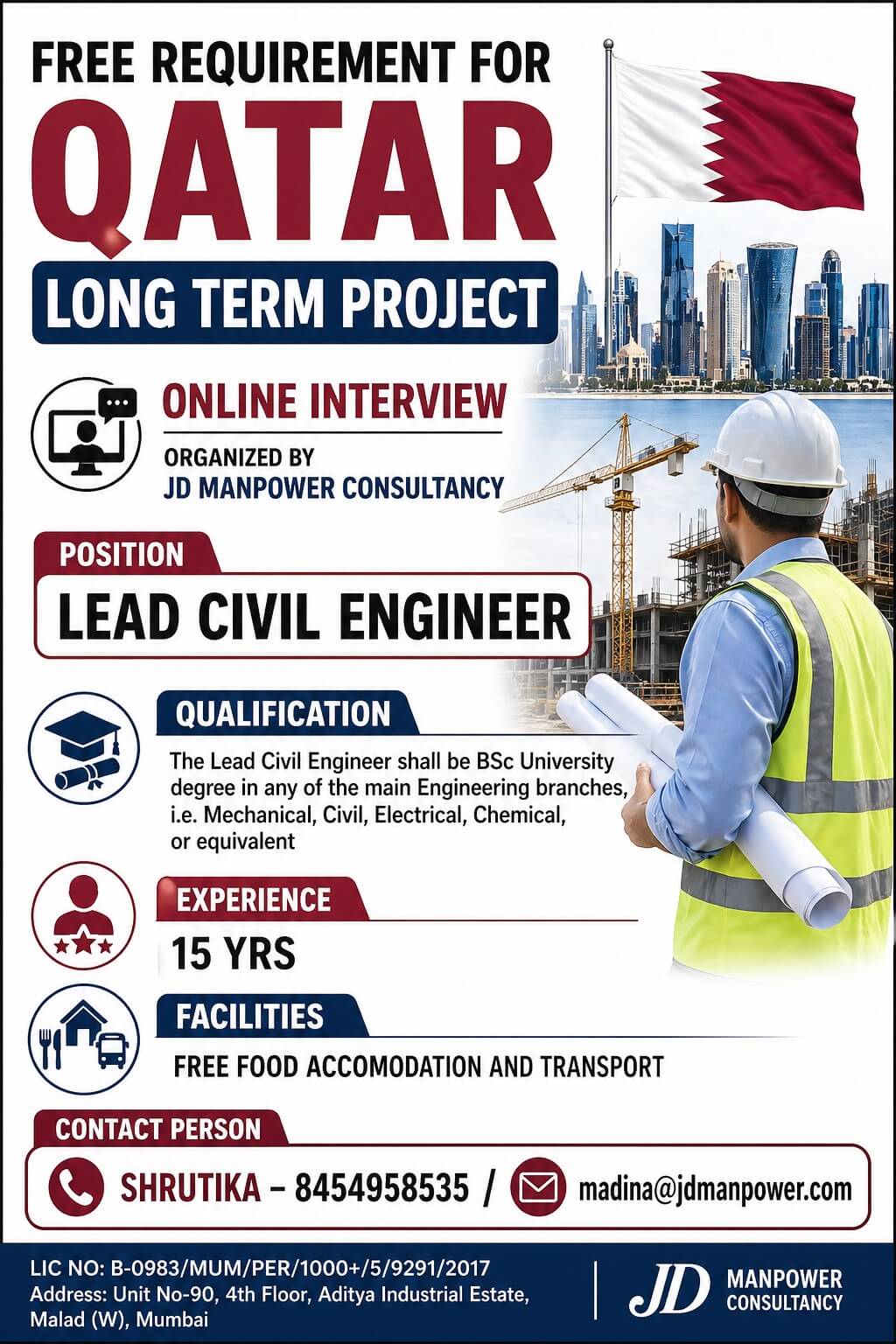 FREE REQUIREMENT FOR
QATAR
LONG TERM PROJECT

ONLINE INTERVIEW
ORGANIZED BY
JD MANPOWER CONSULTANCY

POSITION
LEAD CIVIL ENGINEER

QUALIFICATION
The Lead Civil Engineer shall be BSc University degree in any of the main Engineering branches, i.e. Mechanical, Civil, Electrical, Chemical, or equivalent

EXPERIENCE
15 YRS

FACILITIES
FREE FOOD ACCOMODATION AND TRANSPORT

CONTACT PERSON
SHRUTIKA – 8454958535 / madina@jdmanpower.com

LIC NO: B-0983/MUM/PER/1000+/5/9291/2017
Address: Unit No-90, 4th Floor, Aditya Industrial Estate, Malad (W), Mumbai

JD MANPOWER CONSULTANCY